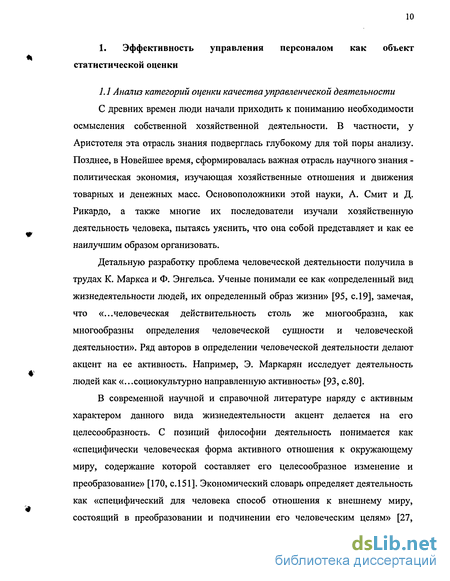 10

1. Эффективность управления персоналом как объект статистической оценки

1.1 Анализ категорий оценки качества управленческой деятельности

С древних времен люди начали приходить к пониманию необходимости осмысления собственной хозяйственной деятельности. В частности, у Аристотеля эта отрасль знания подверглась глубокому для той поры анализу. Позднее, в Новейшее время, сформировалась важная отрасль научного знания - политическая экономия, изучающая хозяйственные отношения и движения товарных и денежных масс. Основоположники этой науки, А. Смит и Д. Рикардо, а также многие их последователи изучали хозяйственную деятельность человека, пытаясь уяснить, что она собой представляет и как ее наилучшим образом организовать.

Детальную разработку проблема человеческой деятельности получила в трудах К. Маркса и Ф. Энгельса. Ученые понимали ее как «определенный вид жизнедеятельности людей, их определенный образ жизни» [95, с.19], замечая, что «...человеческая действительность столь же многообразна, как многообразны определения человеческой сущности и человеческой деятельности». Ряд авторов в определении человеческой деятельности делают акцент на ее активность. Например, Э. Маркарян исследует деятельность людей как «...социокультурно направленную активность» [93, с.80].

В современной научной и справочной литературе наряду с активным характером данного вида жизнедеятельности акцент делается на его целесообразность. С позиций философии деятельность понимается как «специфически человеческая форма активного отношения к окружающему миру, содержание которой составляет его целесообразное изменение и преобразование» [170, с.151]. Экономический словарь определяет деятельность как «специфический для человека способ отношения к внешнему миру, состоящий в преобразовании и подчинении его человеческим целям» [27,

dsLib.net
библиотека диссертаций